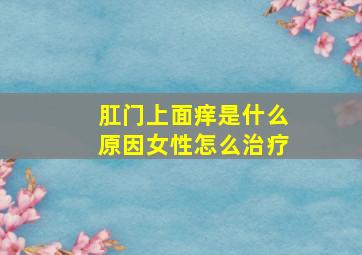 肛门上面痒是什么原因女性怎么治疗